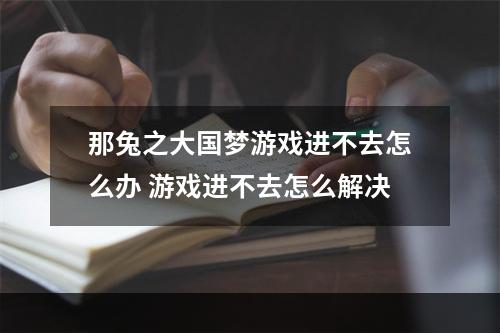 那兔之大国梦游戏进不去怎么办 游戏进不去怎么解决